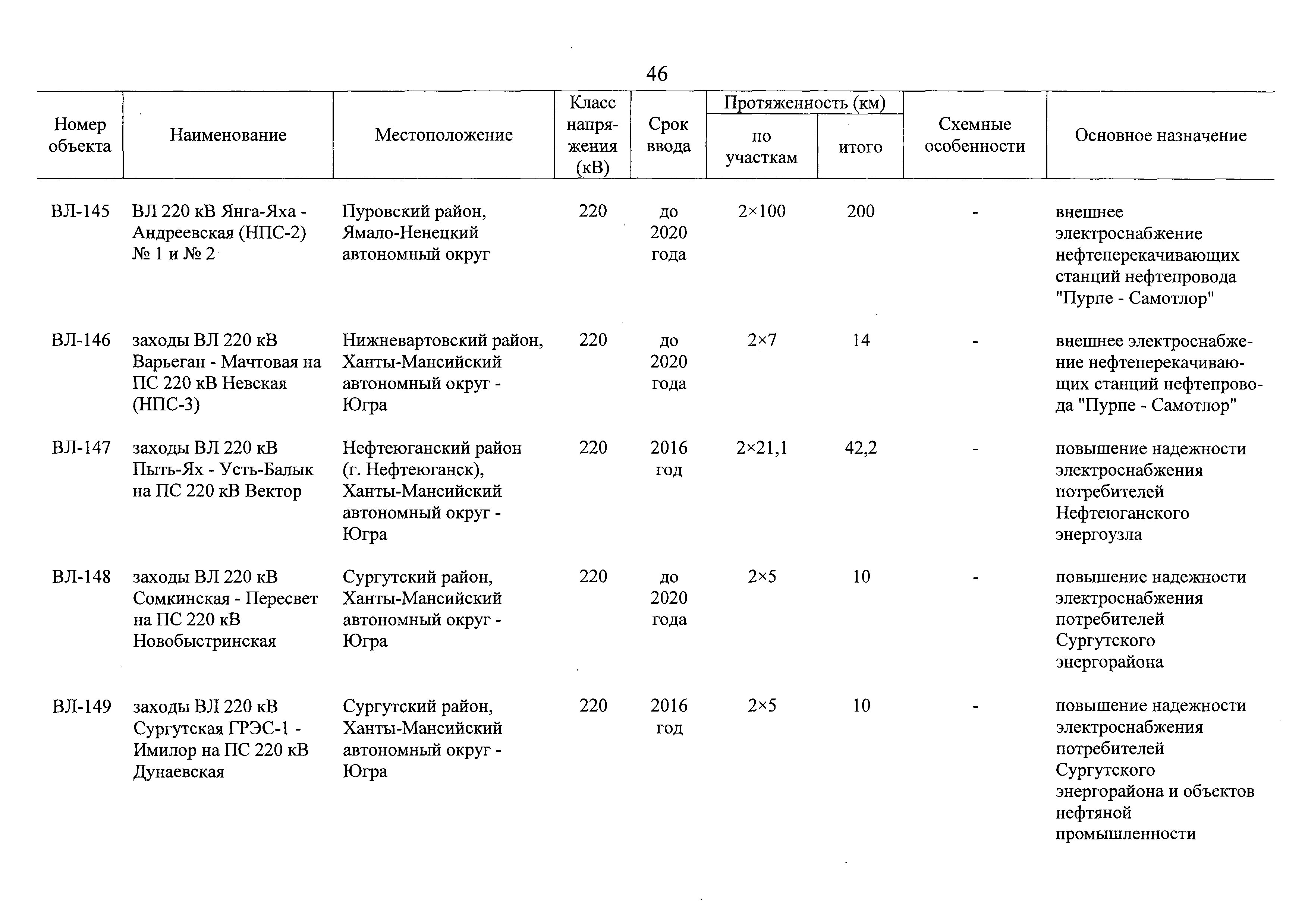 46

| Номер объекта | Наименование | Местоположение | Класс напряжения (кВ) | Срок ввода | Протяженность (км) по участкам | Протяженность (км) итого | Схемные особенности | Основное назначение |
|---|---|---|---|---|---|---|---|---|
| ВЛ-145 | ВЛ 220 кВ Янга-Яха - Андреевская (НПС-2) № 1 и № 2 | Пуровский район, Ямало-Ненецкий автономный округ | 220 | до 2020 года | 2×100 | 200 | - | внешнее электроснабжение нефтеперекачивающих станций нефтепровода "Пурпе - Самотлор" |
| ВЛ-146 | заходы ВЛ 220 кВ Варьеган - Мачтовая на ПС 220 кВ Невская (НПС-3) | Нижневартовский район, Ханты-Мансийский автономный округ - Югра | 220 | до 2020 года | 2×7 | 14 | - | внешнее электроснабжение нефтеперекачивающих станций нефтепровода "Пурпе - Самотлор" |
| ВЛ-147 | заходы ВЛ 220 кВ Пыть-Ях - Усть-Балык на ПС 220 кВ Вектор | Нефтеюганский район (г. Нефтеюганск), Ханты-Мансийский автономный округ - Югра | 220 | 2016 год | 2×21,1 | 42,2 | - | повышение надежности электроснабжения потребителей Нефтеюганского энергоузла |
| ВЛ-148 | заходы ВЛ 220 кВ Сомкинская - Пересвет на ПС 220 кВ Новобыстринская | Сургутский район, Ханты-Мансийский автономный округ - Югра | 220 | до 2020 года | 2×5 | 10 | - | повышение надежности электроснабжения потребителей Сургутского энергорайона |
| ВЛ-149 | заходы ВЛ 220 кВ Сургутская ГРЭС-1 - Имилор на ПС 220 кВ Дунаевская | Сургутский район, Ханты-Мансийский автономный округ - Югра | 220 | 2016 год | 2×5 | 10 | - | повышение надежности электроснабжения потребителей Сургутского энергорайона и объектов нефтяной промышленности |